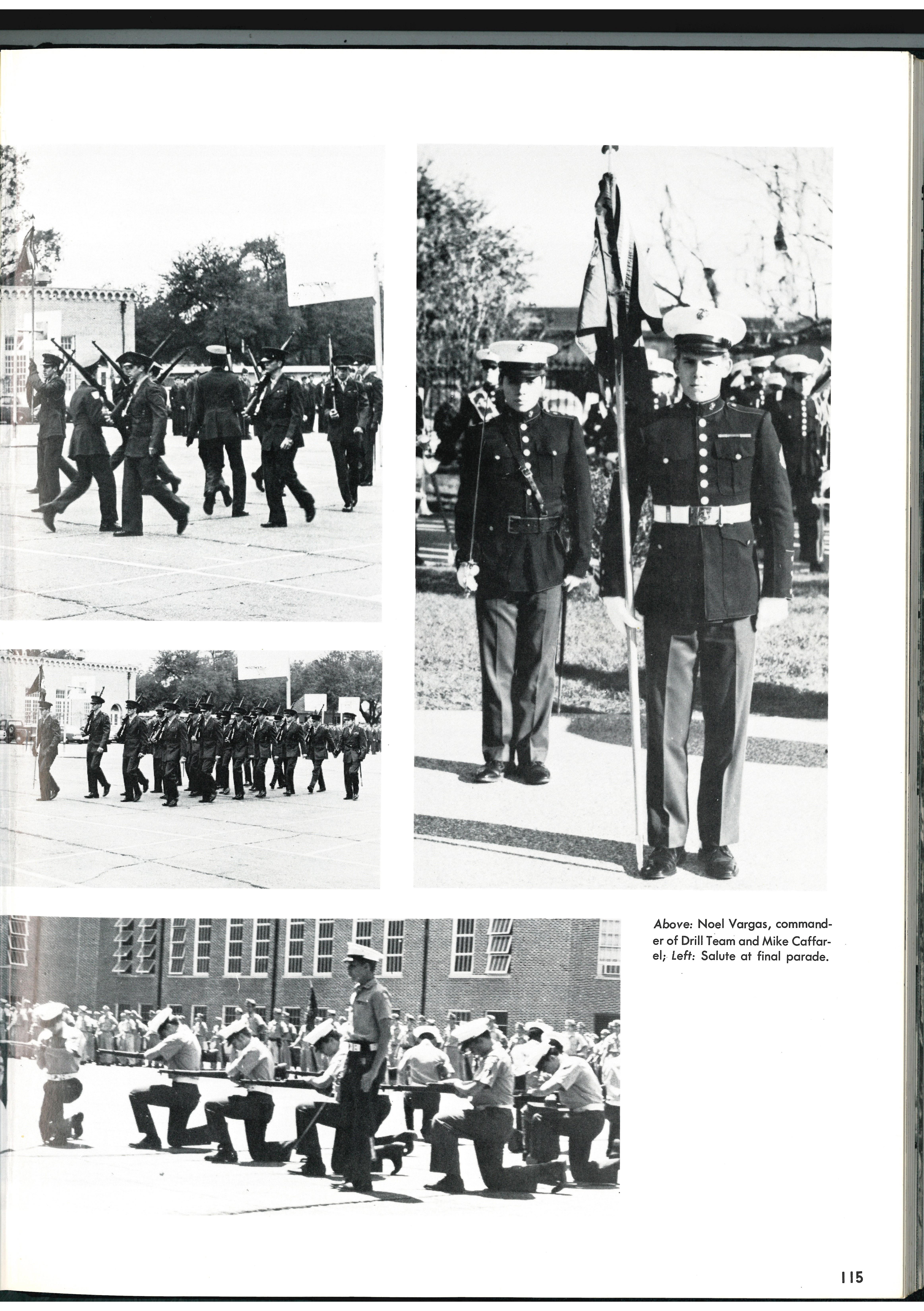 Above: Noel Vargas, commander of Drill Team and Mike Caffarel; Left: Salute at final parade.

115